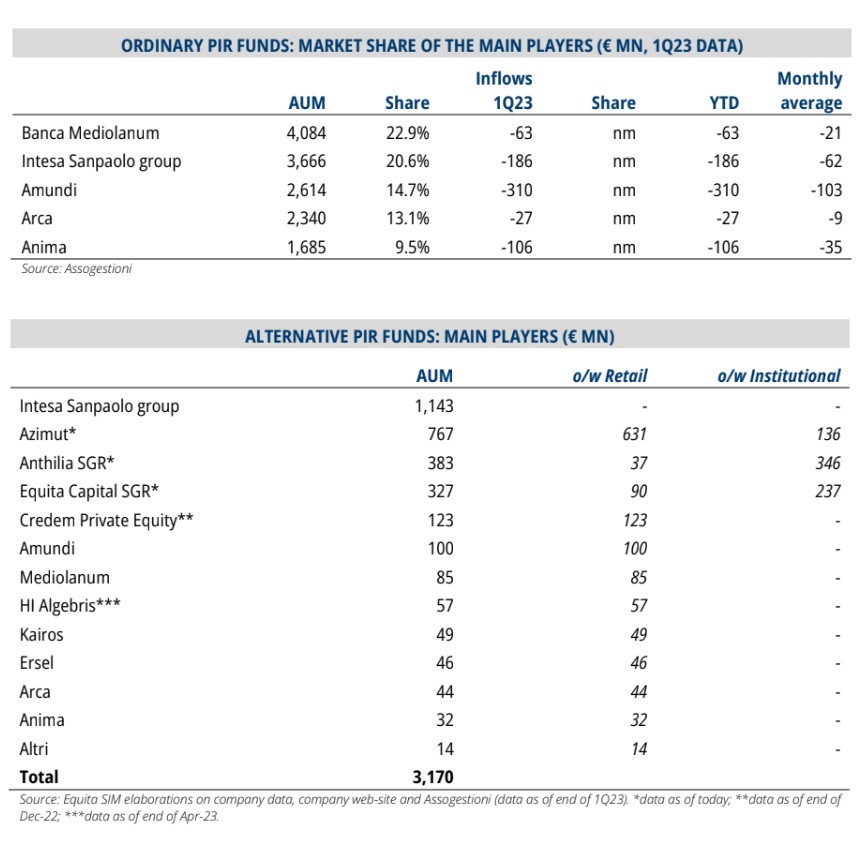 ORDINARY PIR FUNDS: MARKET SHARE OF THE MAIN PLAYERS (€ MN, 1Q23 DATA)

| | AUM | Share | Inflows 1Q23 | Share | YTD | Monthly average |
|---|---|---|---|---|---|---|
| Banca Mediolanum | 4,084 | 22.9% | -63 | nm | -63 | -21 |
| Intesa Sanpaolo group | 3,666 | 20.6% | -186 | nm | -186 | -62 |
| Amundi | 2,614 | 14.7% | -310 | nm | -310 | -103 |
| Arca | 2,340 | 13.1% | -27 | nm | -27 | -9 |
| Anima | 1,685 | 9.5% | -106 | nm | -106 | -35 |

Source: Assogestioni

ALTERNATIVE PIR FUNDS: MAIN PLAYERS (€ MN)

| | AUM | o/w Retail | o/w Institutional |
|---|---|---|---|
| Intesa Sanpaolo group | 1,143 | - | - |
| Azimut* | 767 | 631 | 136 |
| Anthilia SGR* | 383 | 37 | 346 |
| Equita Capital SGR* | 327 | 90 | 237 |
| Credem Private Equity** | 123 | 123 | - |
| Amundi | 100 | 100 | - |
| Mediolanum | 85 | 85 | - |
| HI Algebris*** | 57 | 57 | - |
| Kairos | 49 | 49 | - |
| Ersel | 46 | 46 | - |
| Arca | 44 | 44 | - |
| Anima | 32 | 32 | - |
| Altri | 14 | 14 | - |
| Total | 3,170 | | |

Source: Equita SIM elaborations on company data, company web-site and Assogestioni (data as of end of 1Q23). *data as of today; **data as of end of Dec-22; ***data as of end of Apr-23.